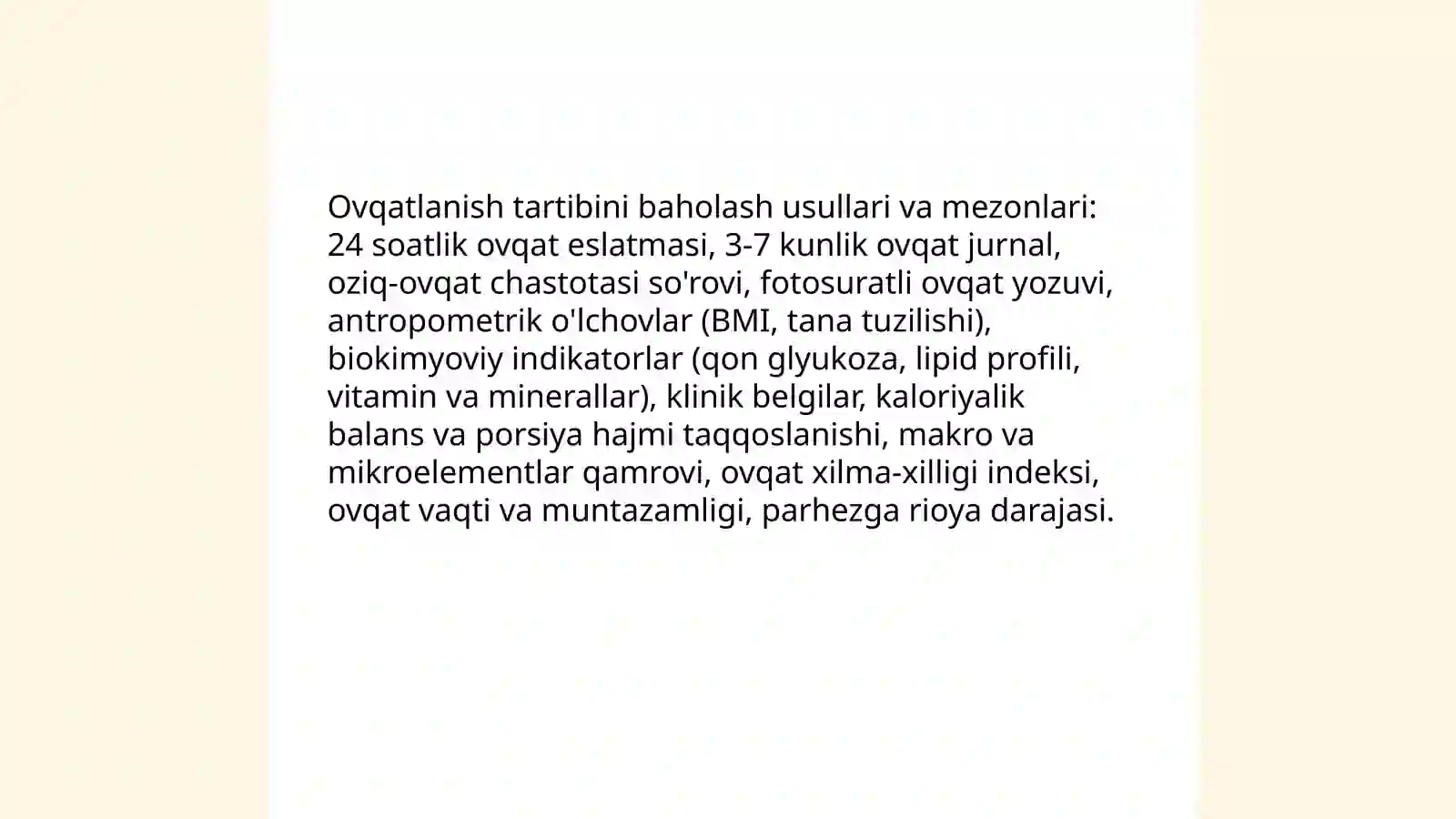 Ovqatlanish tartibini baholash usullari va mezonlari: 24 soatlik ovqat eslatmasi, 3-7 kunlik ovqat jurnal, oziq-ovqat chastotasi so'rovi, fotosuratli ovqat yozuvi, antropometrik o'lchovlar (BMI, tana tuzilishi), biokimyoviy indikatorlar (qon glyukoza, lipid profili, vitamin va minerallar), klinik belgilar, kaloriyalik balans va porsiya hajmi taqqoslanishi, makro va mikroelementlar qamrovi, ovqat xilma-xilligi indeksi, ovqat vaqti va muntazamligi, parhezga rioya darajasi.